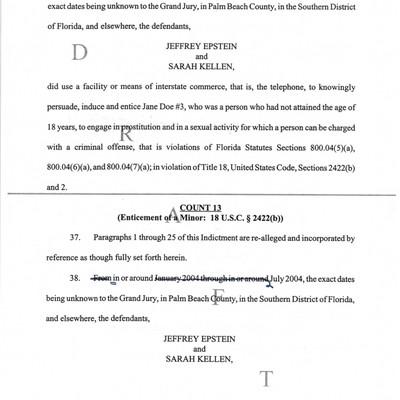 exact dates being unknown to the Grand Jury, in Palm Beach County, in the Southern District of Florida, and elsewhere, the defendants,

D

JEFFREY EPSTEIN
and
SARAH KELLEN,

did use a facility or means of interstate commerce, that is, the telephone, to knowingly persuade, induce and entice Jane Doe #3, who was a person who had not attained the age of 18 years, to engage in prostitution and in a sexual activity for which a person can be charged with a criminal offense, that is violations of Florida Statutes Sections 800.04(5)(a), 800.04(6)(a), and 800.04(7)(a); in violation of Title 18, United States Code, Sections 2422(b) and 2.

R

COUNT 13
(Enticement of a Minor: 18 U.S.C. § 2422(b))

A

37. Paragraphs 1 through 25 of this Indictment are re-alleged and incorporated by reference as though fully set forth herein.

38. ~~From~~ in or around ~~January 2004 through in or around~~ July 2004, the exact dates being unknown to the Grand Jury, in Palm Beach County, in the Southern District of Florida, and elsewhere, the defendants,

F

JEFFREY EPSTEIN
and
SARAH KELLEN,

T